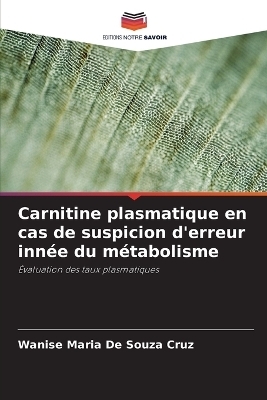 EDITIONS NOTRE SAVOIR

Carnitine plasmatique en cas de suspicion d'erreur innée du métabolisme

Évaluation des taux plasmatiques

Wanise Maria De Souza Cruz